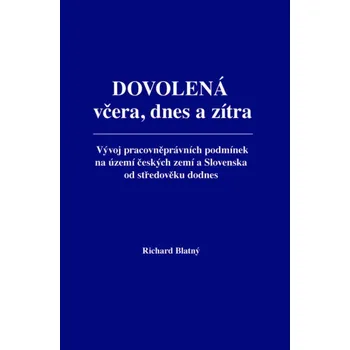 DOVOLENÁ
včera, dnes a zítra

Vývoj pracovněprávních podmínek na území českých zemí a Slovenska od středověku dodnes

Richard Blatný